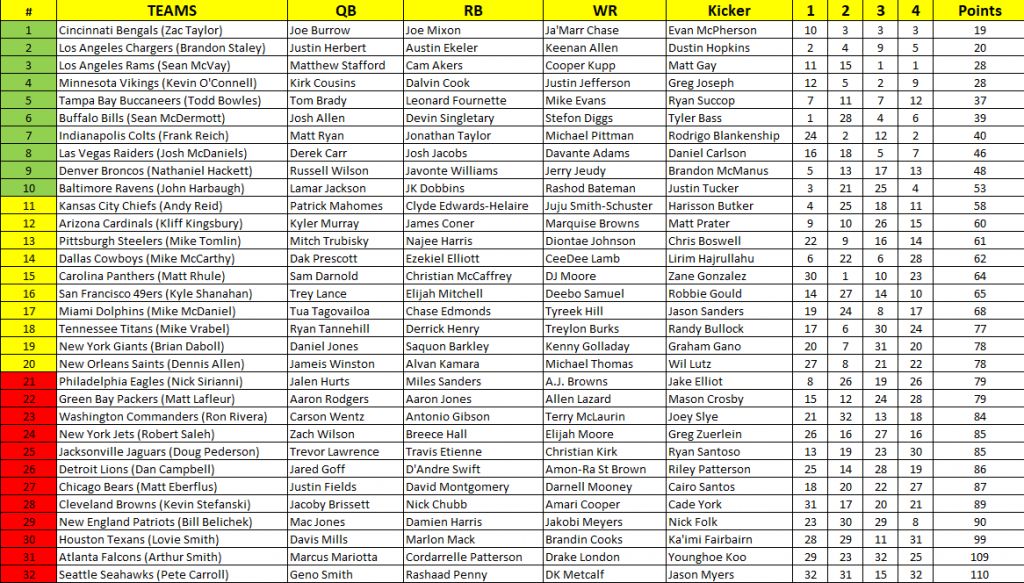 | # | TEAMS | QB | RB | WR | Kicker | 1 | 2 | 3 | 4 | Points |
|---|---|---|---|---|---|---|---|---|---|---|
| 1 | Cincinnati Bengals (Zac Taylor) | Joe Burrow | Joe Mixon | Ja'Marr Chase | Evan McPherson | 10 | 3 | 3 | 3 | 19 |
| 2 | Los Angeles Chargers (Brandon Staley) | Justin Herbert | Austin Ekeler | Keenan Allen | Dustin Hopkins | 2 | 4 | 9 | 5 | 20 |
| 3 | Los Angeles Rams (Sean McVay) | Matthew Stafford | Cam Akers | Cooper Kupp | Matt Gay | 11 | 15 | 1 | 1 | 28 |
| 4 | Minnesota Vikings (Kevin O'Connell) | Kirk Cousins | Dalvin Cook | Justin Jefferson | Greg Joseph | 12 | 5 | 2 | 9 | 28 |
| 5 | Tampa Bay Buccaneers (Todd Bowles) | Tom Brady | Leonard Fournette | Mike Evans | Ryan Succop | 7 | 11 | 7 | 12 | 37 |
| 6 | Buffalo Bills (Sean McDermott) | Josh Allen | Devin Singletary | Stefon Diggs | Tyler Bass | 1 | 28 | 4 | 6 | 39 |
| 7 | Indianapolis Colts (Frank Reich) | Matt Ryan | Jonathan Taylor | Michael Pittman | Rodrigo Blankenship | 24 | 2 | 12 | 2 | 40 |
| 8 | Las Vegas Raiders (Josh McDaniels) | Derek Carr | Josh Jacobs | Davante Adams | Daniel Carlson | 16 | 18 | 5 | 7 | 46 |
| 9 | Denver Broncos (Nathaniel Hackett) | Russell Wilson | Javonte Williams | Jerry Jeudy | Brandon McManus | 5 | 13 | 17 | 13 | 48 |
| 10 | Baltimore Ravens (John Harbaugh) | Lamar Jackson | JK Dobbins | Rashod Bateman | Justin Tucker | 3 | 21 | 25 | 4 | 53 |
| 11 | Kansas City Chiefs (Andy Reid) | Patrick Mahomes | Clyde Edwards-Helaire | Juju Smith-Schuster | Harisson Butker | 4 | 25 | 18 | 11 | 58 |
| 12 | Arizona Cardinals (Kliff Kingsbury) | Kyler Murray | James Coner | Marquise Browns | Matt Prater | 9 | 10 | 26 | 15 | 60 |
| 13 | Pittsburgh Steelers (Mike Tomlin) | Mitch Trubisky | Najee Harris | Diontae Johnson | Chris Boswell | 22 | 9 | 16 | 14 | 61 |
| 14 | Dallas Cowboys (Mike McCarthy) | Dak Prescott | Ezekiel Elliott | CeeDee Lamb | Lirim Hajrullahu | 6 | 22 | 6 | 28 | 62 |
| 15 | Carolina Panthers (Matt Rhule) | Sam Darnold | Christian McCaffrey | DJ Moore | Zane Gonzalez | 30 | 1 | 10 | 23 | 64 |
| 16 | San Francisco 49ers (Kyle Shanahan) | Trey Lance | Elijah Mitchell | Deebo Samuel | Robbie Gould | 14 | 27 | 14 | 10 | 65 |
| 17 | Miami Dolphins (Mike McDaniel) | Tua Tagovailoa | Chase Edmonds | Tyreek Hill | Jason Sanders | 19 | 24 | 8 | 17 | 68 |
| 18 | Tennessee Titans (Mike Vrabel) | Ryan Tannehill | Derrick Henry | Treylon Burks | Randy Bullock | 17 | 6 | 30 | 24 | 77 |
| 19 | New York Giants (Brian Daboll) | Daniel Jones | Saquon Barkley | Kenny Golladay | Graham Gano | 20 | 7 | 31 | 20 | 78 |
| 20 | New Orleans Saints (Dennis Allen) | Jameis Winston | Alvan Kamara | Michael Thomas | Wil Lutz | 27 | 8 | 21 | 22 | 78 |
| 21 | Philadelphia Eagles (Nick Sirianni) | Jalen Hurts | Miles Sanders | A.J. Browns | Jake Elliot | 8 | 26 | 19 | 26 | 79 |
| 22 | Green Bay Packers (Matt Lafleur) | Aaron Rodgers | Aaron Jones | Allen Lazard | Mason Crosby | 15 | 12 | 24 | 28 | 79 |
| 23 | Washington Commanders (Ron Rivera) | Carson Wentz | Antonio Gibson | Terry McLaurin | Joey Slye | 21 | 32 | 13 | 18 | 84 |
| 24 | New York Jets (Robert Saleh) | Zach Wilson | Breece Hall | Elijah Moore | Greg Zuerlein | 26 | 16 | 27 | 16 | 85 |
| 25 | Jacksonville Jaguars (Doug Pederson) | Trevor Lawrence | Travis Etienne | Christian Kirk | Ryan Santoso | 13 | 19 | 23 | 30 | 85 |
| 26 | Detroit Lions (Dan Campbell) | Jared Goff | D'Andre Swift | Amon-Ra St Brown | Riley Patterson | 25 | 14 | 28 | 19 | 86 |
| 27 | Chicago Bears (Matt Eberflus) | Justin Fields | David Montgomery | Darnell Mooney | Cairo Santos | 18 | 20 | 22 | 27 | 87 |
| 28 | Cleveland Browns (Kevin Stefanski) | Jacoby Brissett | Nick Chubb | Amari Cooper | Cade York | 31 | 17 | 20 | 21 | 89 |
| 29 | New England Patriots (Bill Belichek) | Mac Jones | Damien Harris | Jakobi Meyers | Nick Folk | 23 | 30 | 29 | 8 | 90 |
| 30 | Houston Texans (Lovie Smith) | Davis Mills | Marlon Mack | Brandin Cooks | Ka'imi Fairbairn | 28 | 29 | 11 | 31 | 99 |
| 31 | Atlanta Falcons (Arthur Smith) | Marcus Mariotta | Cordarrelle Patterson | Drake London | Younghoe Koo | 29 | 23 | 32 | 25 | 109 |
| 32 | Seattle Seahawks (Pete Carroll) | Geno Smith | Rashaad Penny | DK Metcalf | Jason Myers | 32 | 31 | 15 | 32 | 110 |